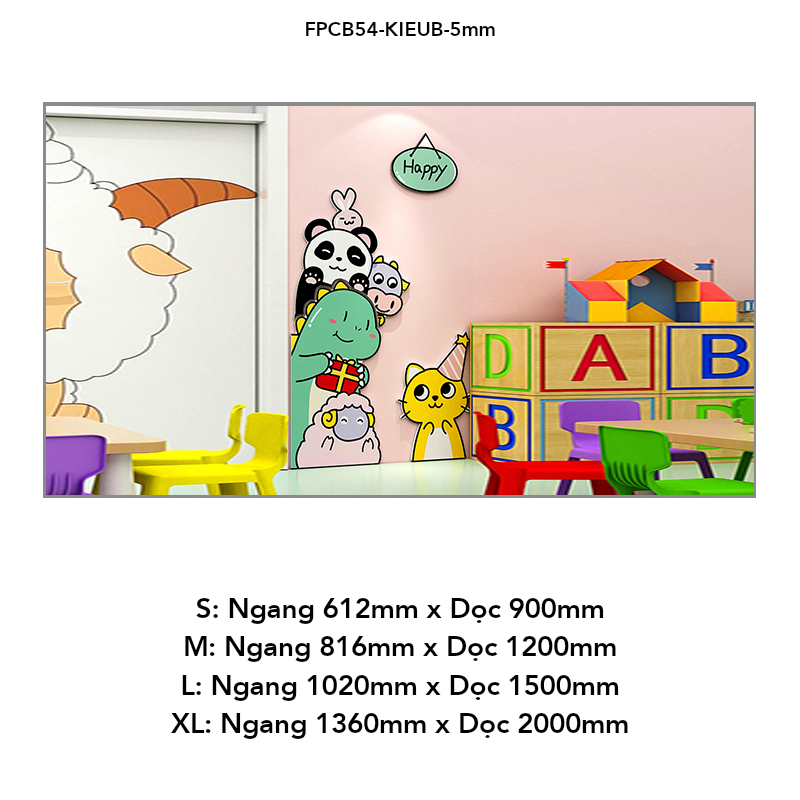 FPCB54-KIEUB-5mm

Happy

D A B
B

S: Ngang 612mm x Dọc 900mm
M: Ngang 816mm x Dọc 1200mm
L: Ngang 1020mm x Dọc 1500mm
XL: Ngang 1360mm x Dọc 2000mm